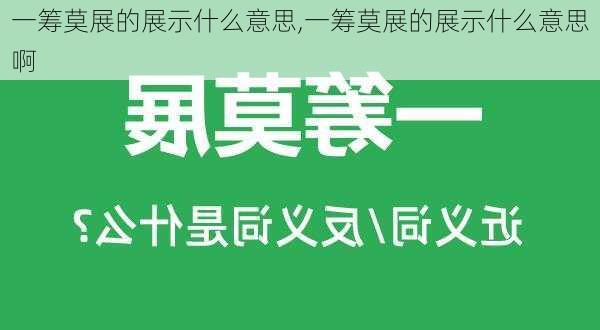 一筹莫展的展示什么意思,一筹莫展的展示什么意思啊

一筹莫展

近义词/反义词是什么?